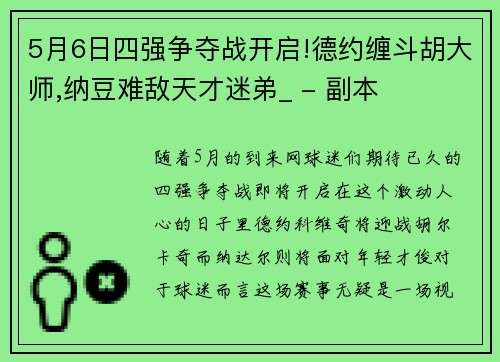 5月6日四强争夺战开启!德约缠斗胡大师,纳豆难敌天才迷弟_ - 副本

随着5月的到来网球迷们期待已久的四强争夺战即将开启在这个激动人心的日子里德约科维奇将迎战胡尔卡奇而纳达尔则将面对年轻才俊对于球迷而言这场赛事无疑是一场视